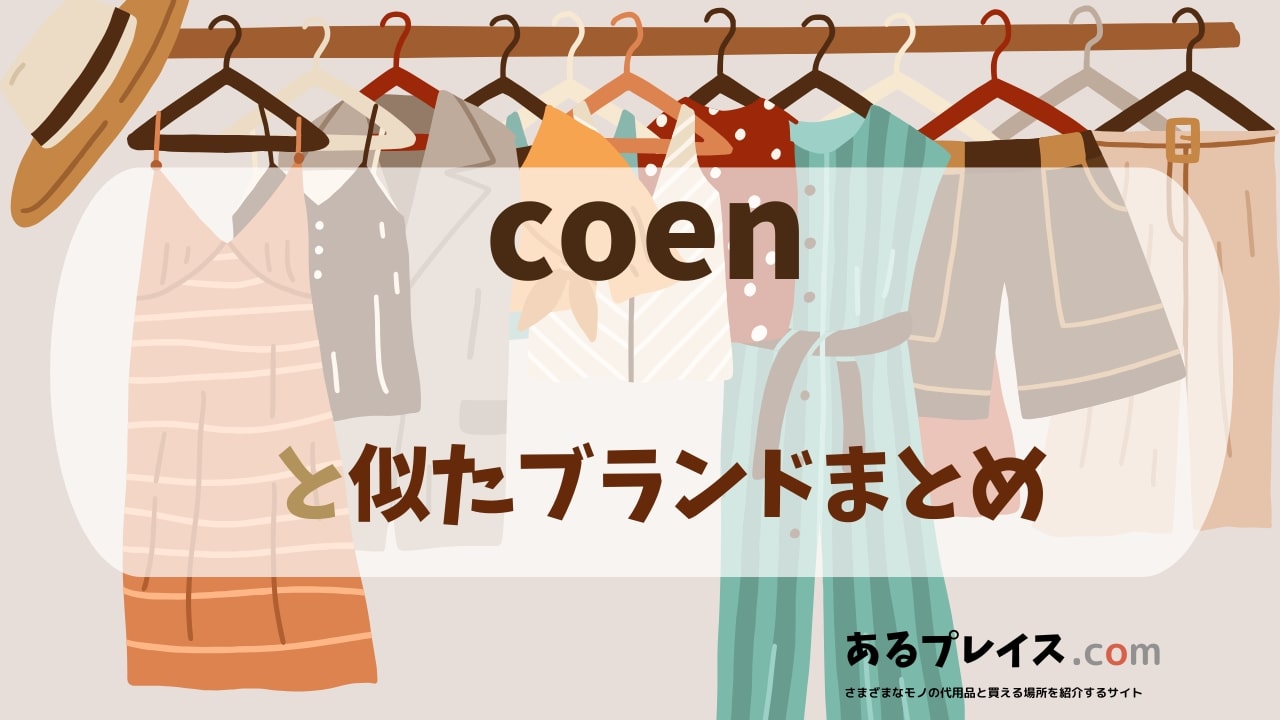 coen

と似たブランドまとめ

あるプレイス.com

さまざまなモノの代用品と買える場所を紹介するサイト